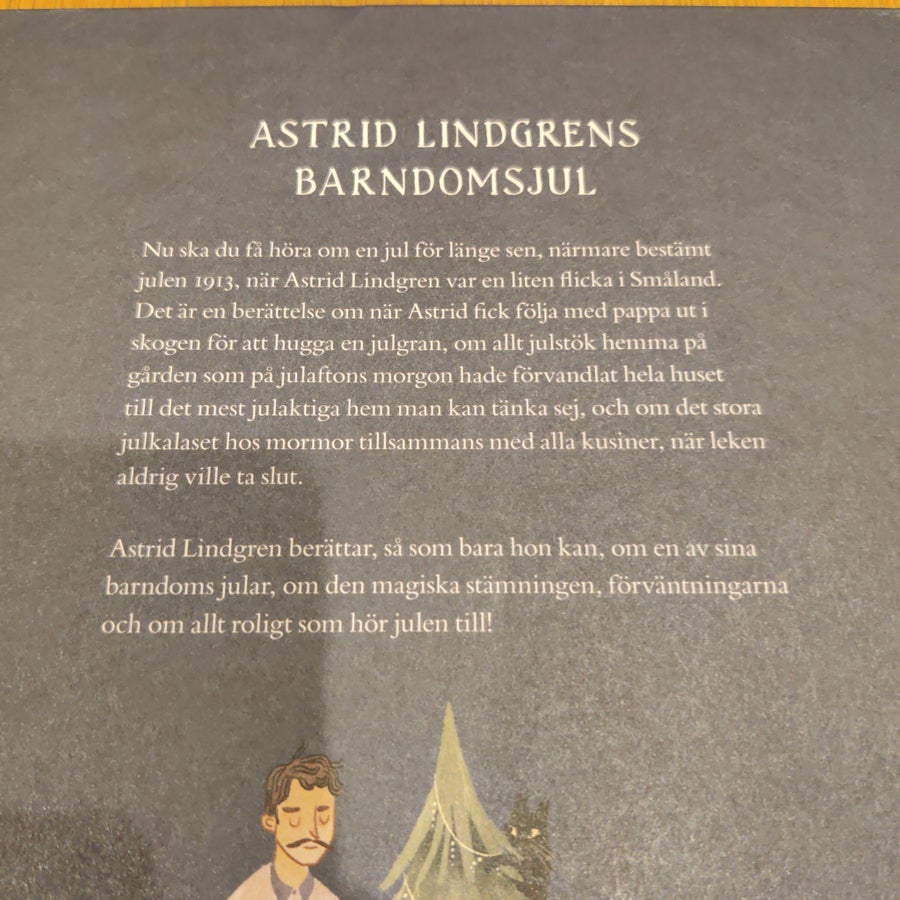 ASTRID LINDGRENS
BARNDOMSJUL

Nu ska du få höra om en jul för länge sen, närmare bestämt julen 1913, när Astrid Lindgren var en liten flicka i Småland. Det är en berättelse om när Astrid fick följa med pappa ut i skogen för att hugga en julgran, om allt julstök hemma på gården som på julaftons morgon hade förvandlat hela huset till det mest julaktiga hem man kan tänka sej, och om det stora julkalaset hos mormor tillsammans med alla kusiner, när leken aldrig ville ta slut.

Astrid Lindgren berättar, så som bara hon kan, om en av sina barndoms jular, om den magiska stämningen, förväntningarna och om allt roligt som hör julen till!